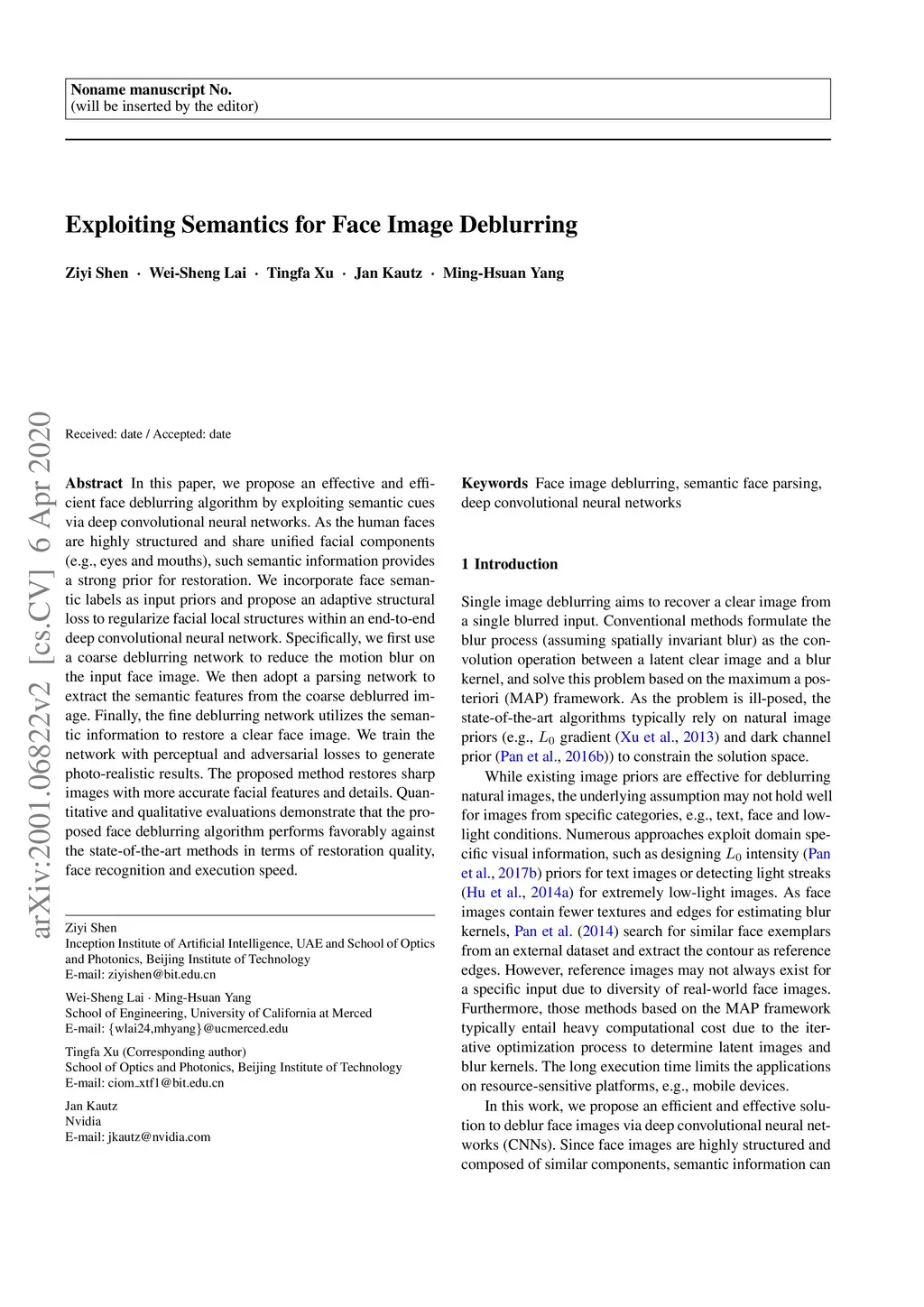 Noname manuscript No.
(will be inserted by the editor)

Exploiting Semantics for Face Image Deblurring

Ziyi Shen · Wei-Sheng Lai · Tingfa Xu · Jan Kautz · Ming-Hsuan Yang

arXiv:2001.06822v2 [cs.CV] 6 Apr 2020

Received: date / Accepted: date

Abstract In this paper, we propose an effective and efficient face deblurring algorithm by exploiting semantic cues via deep convolutional neural networks. As the human faces are highly structured and share unified facial components (e.g., eyes and mouths), such semantic information provides a strong prior for restoration. We incorporate face semantic labels as input priors and propose an adaptive structural loss to regularize facial local structures within an end-to-end deep convolutional neural network. Specifically, we first use a coarse deblurring network to reduce the motion blur on the input face image. We then adopt a parsing network to extract the semantic features from the coarse deblurred image. Finally, the fine deblurring network utilizes the semantic information to restore a clear face image. We train the network with perceptual and adversarial losses to generate photo-realistic results. The proposed method restores sharp images with more accurate facial features and details. Quantitative and qualitative evaluations demonstrate that the proposed face deblurring algorithm performs favorably against the state-of-the-art methods in terms of restoration quality, face recognition and execution speed.

Ziyi Shen
Inception Institute of Artificial Intelligence, UAE and School of Optics and Photonics, Beijing Institute of Technology
E-mail: ziyishen@bit.edu.cn

Wei-Sheng Lai · Ming-Hsuan Yang
School of Engineering, University of California at Merced
E-mail: {wlai24,mhyang}@ucmerced.edu

Tingfa Xu (Corresponding author)
School of Optics and Photonics, Beijing Institute of Technology
E-mail: ciom_xtf1@bit.edu.cn

Jan Kautz
Nvidia
E-mail: jkautz@nvidia.com

Keywords Face image deblurring, semantic face parsing, deep convolutional neural networks

1 Introduction

Single image deblurring aims to recover a clear image from a single blurred input. Conventional methods formulate the blur process (assuming spatially invariant blur) as the convolution operation between a latent clear image and a blur kernel, and solve this problem based on the maximum a posteriori (MAP) framework. As the problem is ill-posed, the state-of-the-art algorithms typically rely on natural image priors (e.g., $L_0$ gradient (Xu et al., 2013) and dark channel prior (Pan et al., 2016b)) to constrain the solution space.

While existing image priors are effective for deblurring natural images, the underlying assumption may not hold well for images from specific categories, e.g., text, face and low-light conditions. Numerous approaches exploit domain specific visual information, such as designing $L_0$ intensity (Pan et al., 2017b) priors for text images or detecting light streaks (Hu et al., 2014a) for extremely low-light images. As face images contain fewer textures and edges for estimating blur kernels, Pan et al. (2014) search for similar face exemplars from an external dataset and extract the contour as reference edges. However, reference images may not always exist for a specific input due to diversity of real-world face images. Furthermore, those methods based on the MAP framework typically entail heavy computational cost due to the iterative optimization process to determine latent images and blur kernels. The long execution time limits the applications on resource-sensitive platforms, e.g., mobile devices.

In this work, we propose an efficient and effective solution to deblur face images via deep convolutional neural networks (CNNs). Since face images are highly structured and composed of similar components, semantic information can